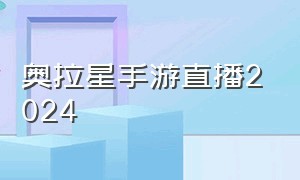 奥拉星手游直播2024